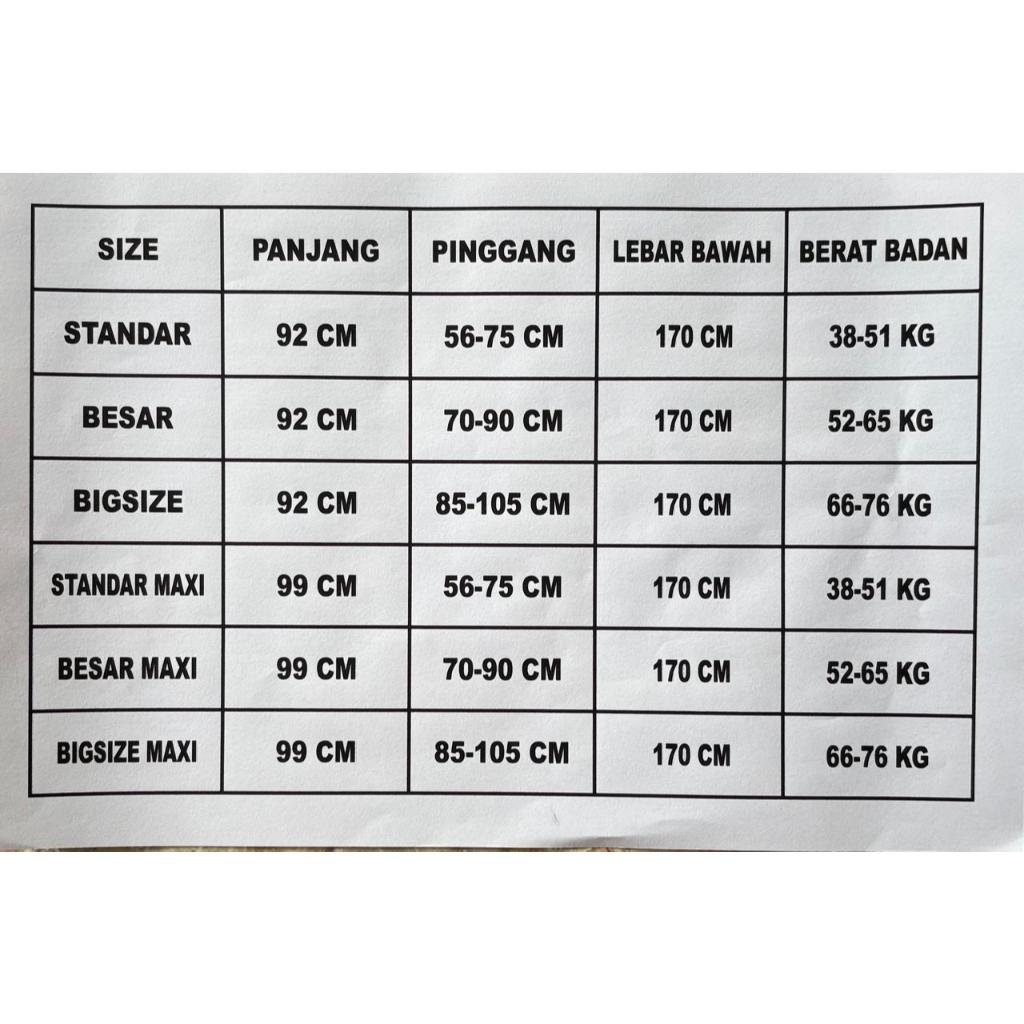 | SIZE | PANJANG | PINGGANG | LEBAR BAWAH | BERAT BADAN |
|---|---|---|---|---|
| STANDAR | 92 CM | 56-75 CM | 170 CM | 38-51 KG |
| BESAR | 92 CM | 70-90 CM | 170 CM | 52-65 KG |
| BIGSIZE | 92 CM | 85-105 CM | 170 CM | 66-76 KG |
| STANDAR MAXI | 99 CM | 56-75 CM | 170 CM | 38-51 KG |
| BESAR MAXI | 99 CM | 70-90 CM | 170 CM | 52-65 KG |
| BIGSIZE MAXI | 99 CM | 85-105 CM | 170 CM | 66-76 KG |